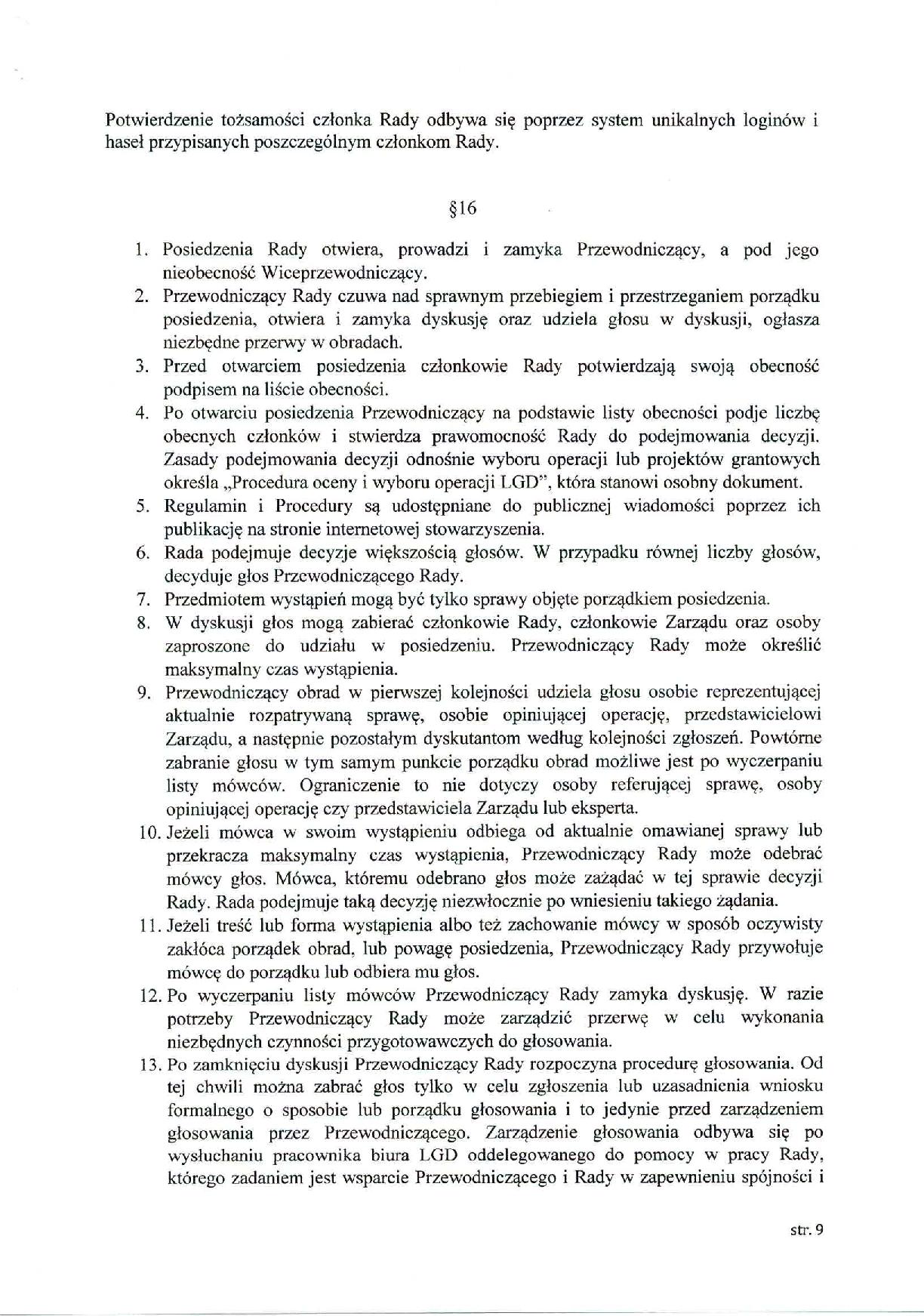 Potwierdzenie tożsamości członka Rady odbywa się poprzez system unikalnych loginów i haseł przypisanych poszczególnym członkom Rady.

§16

1. Posiedzenia Rady otwiera, prowadzi i zamyka Przewodniczący, a pod jego nieobecność Wiceprzewodniczący.
2. Przewodniczący Rady czuwa nad sprawnym przebiegiem i przestrzeganiem porządku posiedzenia, otwiera i zamyka dyskusję oraz udziela głosu w dyskusji, ogłasza niezbędne przerwy w obradach.
3. Przed otwarciem posiedzenia członkowie Rady potwierdzają swoją obecność podpisem na liście obecności.
4. Po otwarciu posiedzenia Przewodniczący na podstawie listy obecności podje liczbę obecnych członków i stwierdza prawomocność Rady do podejmowania decyzji. Zasady podejmowania decyzji odnośnie wyboru operacji lub projektów grantowych określa „Procedura oceny i wyboru operacji LGD", która stanowi osobny dokument.
5. Regulamin i Procedury są udostępniane do publicznej wiadomości poprzez ich publikację na stronie internetowej stowarzyszenia.
6. Rada podejmuje decyzje większością głosów. W przypadku równej liczby głosów, decyduje głos Przewodniczącego Rady.
7. Przedmiotem wystąpień mogą być tylko sprawy objęte porządkiem posiedzenia.
8. W dyskusji głos mogą zabierać członkowie Rady, członkowie Zarządu oraz osoby zaproszone do udziału w posiedzeniu. Przewodniczący Rady może określić maksymalny czas wystąpienia.
9. Przewodniczący obrad w pierwszej kolejności udziela głosu osobie reprezentującej aktualnie rozpatrywaną sprawę, osobie opiniującej operację, przedstawicielowi Zarządu, a następnie pozostałym dyskutantom według kolejności zgłoszeń. Powtórne zabranie głosu w tym samym punkcie porządku obrad możliwe jest po wyczerpaniu listy mówców. Ograniczenie to nie dotyczy osoby referującej sprawę, osoby opiniującej operację czy przedstawiciela Zarządu lub eksperta.
10. Jeżeli mówca w swoim wystąpieniu odbiega od aktualnie omawianej sprawy lub przekracza maksymalny czas wystąpienia, Przewodniczący Rady może odebrać mówcy głos. Mówca, któremu odebrano głos może zażądać w tej sprawie decyzji Rady. Rada podejmuje taką decyzję niezwłocznie po wniesieniu takiego żądania.
11. Jeżeli treść lub forma wystąpienia albo też zachowanie mówcy w sposób oczywisty zakłóca porządek obrad, lub powagę posiedzenia, Przewodniczący Rady przywołuje mówcę do porządku lub odbiera mu głos.
12. Po wyczerpaniu listy mówców Przewodniczący Rady zamyka dyskusję. W razie potrzeby Przewodniczący Rady może zarządzić przerwę w celu wykonania niezbędnych czynności przygotowawczych do głosowania.
13. Po zamknięciu dyskusji Przewodniczący Rady rozpoczyna procedurę głosowania. Od tej chwili można zabrać głos tylko w celu zgłoszenia lub uzasadnienia wniosku formalnego o sposobie lub porządku głosowania i to jedynie przed zarządzeniem głosowania przez Przewodniczącego. Zarządzenie głosowania odbywa się po wysłuchaniu pracownika biura LGD oddelegowanego do pomocy w pracy Rady, którego zadaniem jest wsparcie Przewodniczącego i Rady w zapewnieniu spójności i

str. 9